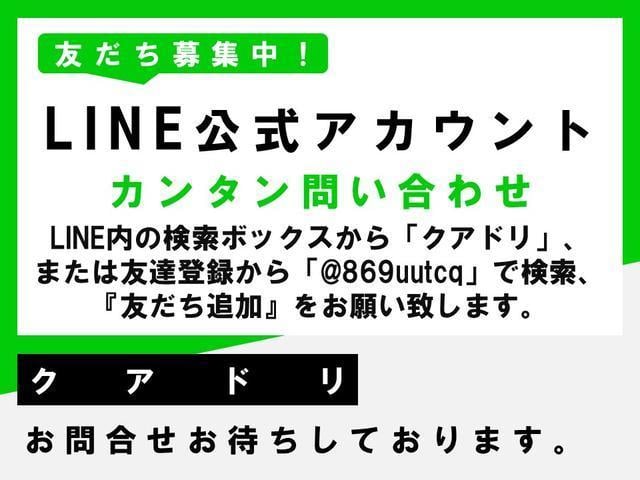 友だち募集中！

LINE公式アカウント

カンタン問い合わせ

LINE内の検索ボックスから「クアドリ」、または友達登録から「@869uutcq」で検索、『友だち追加』をお願い致します。

クアドリ

お問合せお待ちしております。